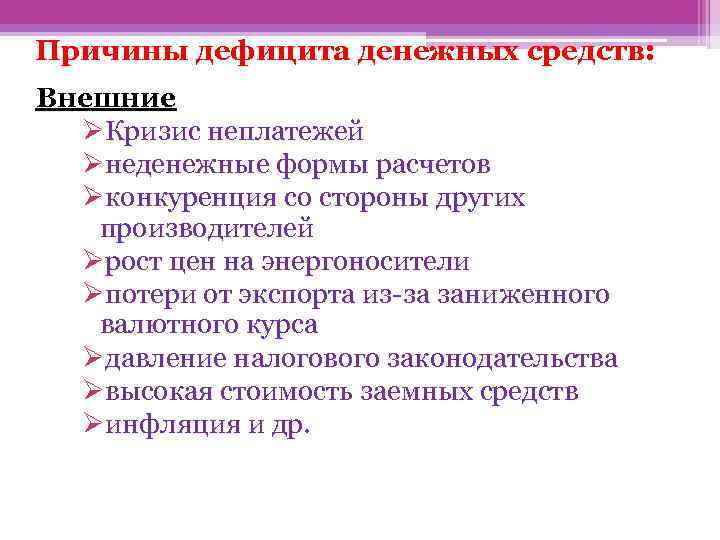 Причины дефицита денежных средств:

Внешние

➢Кризис неплатежей
➢неденежные формы расчетов
➢конкуренция со стороны других производителей
➢рост цен на энергоносители
➢потери от экспорта из-за заниженного валютного курса
➢давление налогового законодательства
➢высокая стоимость заемных средств
➢инфляция и др.